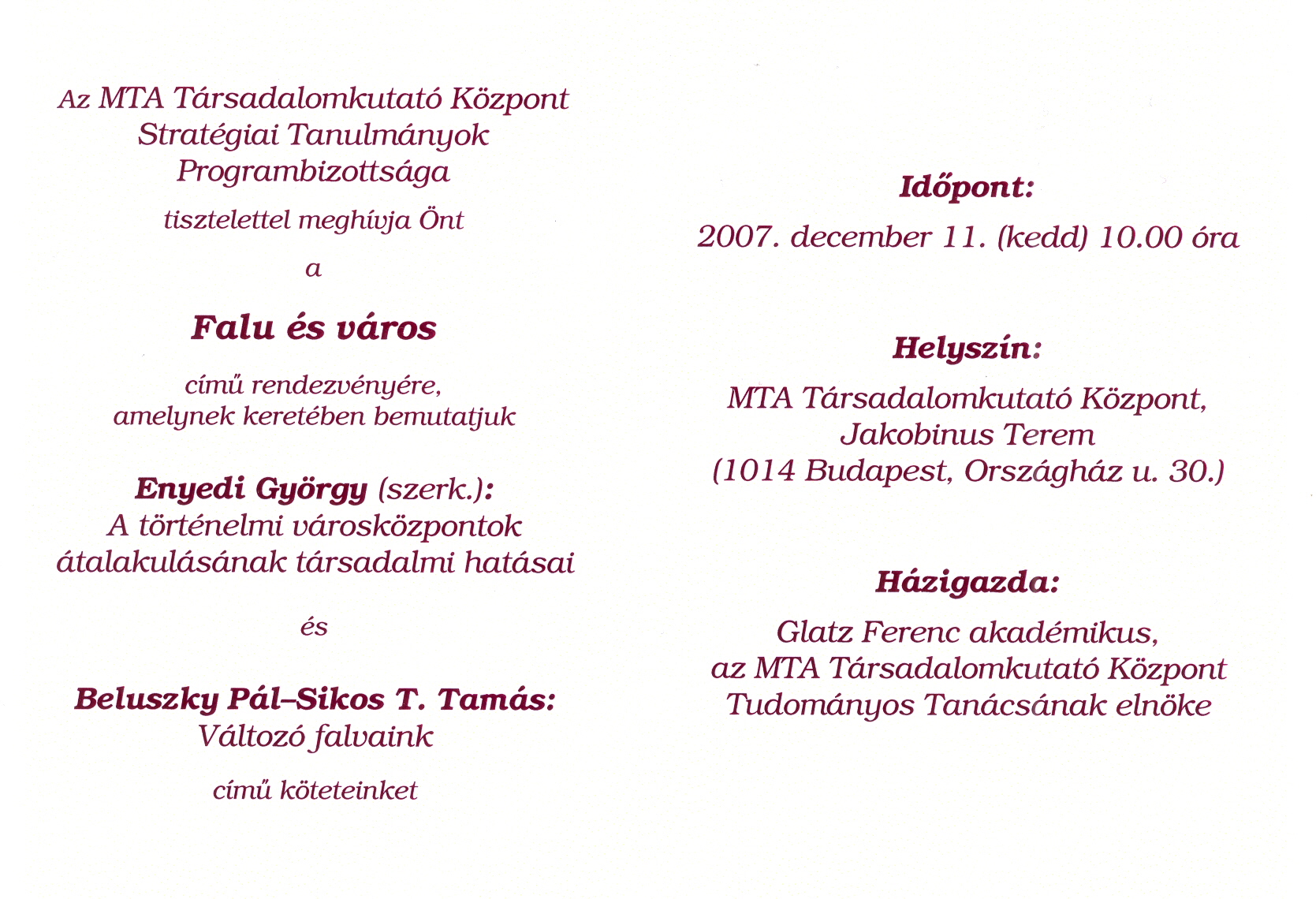 Az MTA Társadalomkutató Központ Stratégiai Tanulmányok Programbizottsága

tisztelettel meghívja Önt

a

Falu és város

című rendezvényére, amelynek keretében bemutatjuk

Enyedi György (szerk.): A történelmi városközpontok átalakulásának társadalmi hatásai

és

Beluszky Pál–Sikos T. Tamás: Változó falvaink

című köteteinket

Időpont:

2007. december 11. (kedd) 10.00 óra

Helyszín:

MTA Társadalomkutató Központ, Jakobinus Terem (1014 Budapest, Országház u. 30.)

Házigazda:

Glatz Ferenc akadémikus, az MTA Társadalomkutató Központ Tudományos Tanácsának elnöke